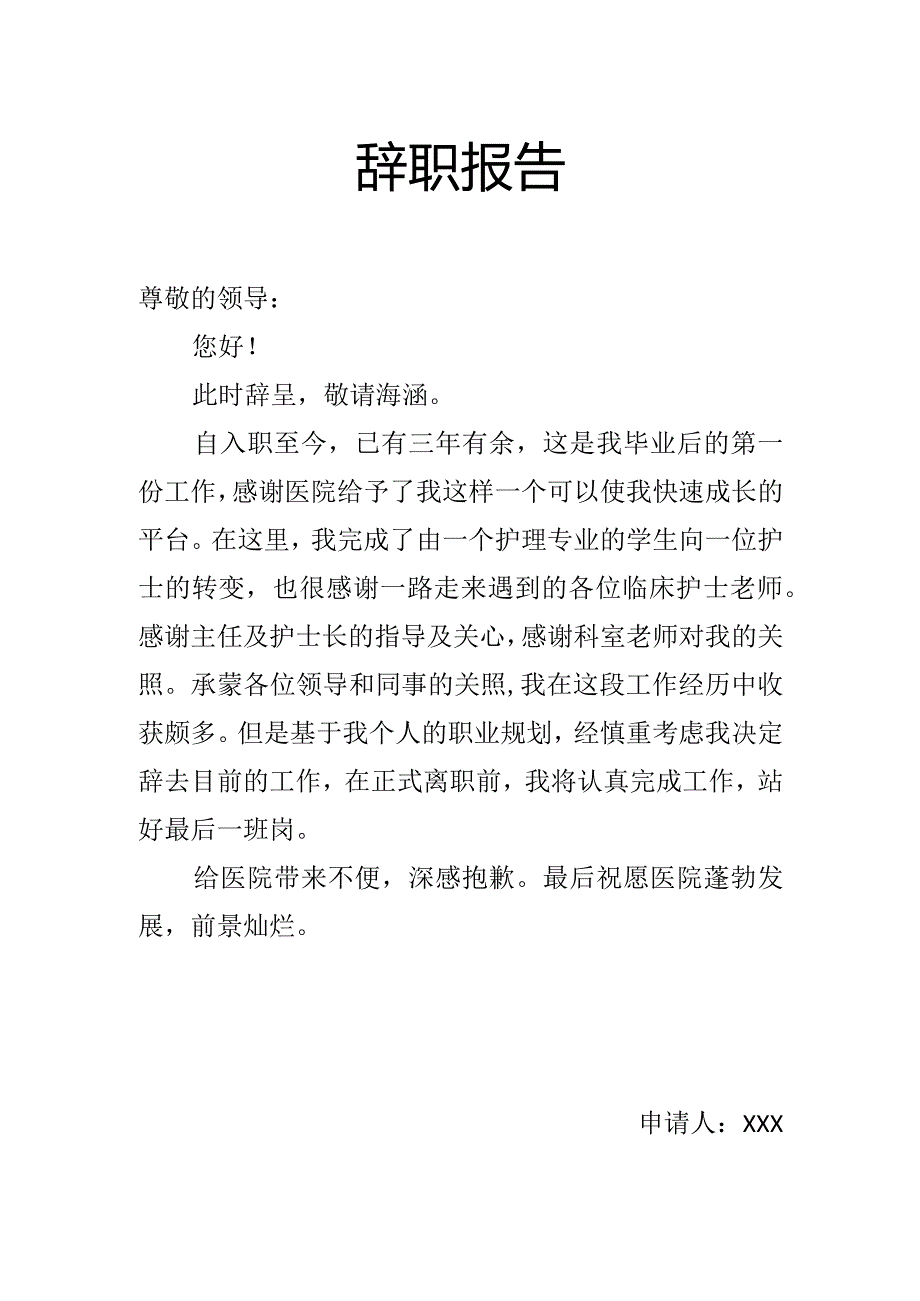 辞职报告

尊敬的领导：

您好！

此时辞呈，敬请海涵。

自入职至今，已有三年有余，这是我毕业后的第一份工作，感谢医院给予了我这样一个可以使我快速成长的平台。在这里，我完成了由一个护理专业的学生向一位护士的转变，也很感谢一路走来遇到的各位临床护士老师。感谢主任及护士长的指导及关心，感谢科室老师对我的关照。承蒙各位领导和同事的关照,我在这段工作经历中收获颇多。但是基于我个人的职业规划，经慎重考虑我决定辞去目前的工作，在正式离职前，我将认真完成工作，站好最后一班岗。

给医院带来不便，深感抱歉。最后祝愿医院蓬勃发展，前景灿烂。

申请人：XXX